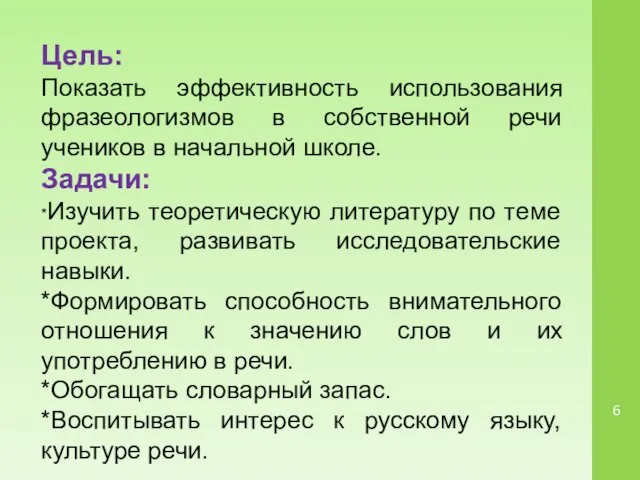 Цель:
Показать эффективность использования фразеологизмов в собственной речи учеников в начальной школе.
Задачи:
*Изучить теоретическую литературу по теме проекта, развивать исследовательские навыки.
*Формировать способность внимательного отношения к значению слов и их употреблению в речи.
*Обогащать словарный запас.
*Воспитывать интерес к русскому языку, культуре речи.

6